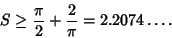 $S \geq \frac{\pi}{2} + \frac{2}{\pi} = 2.2074\ldots.$